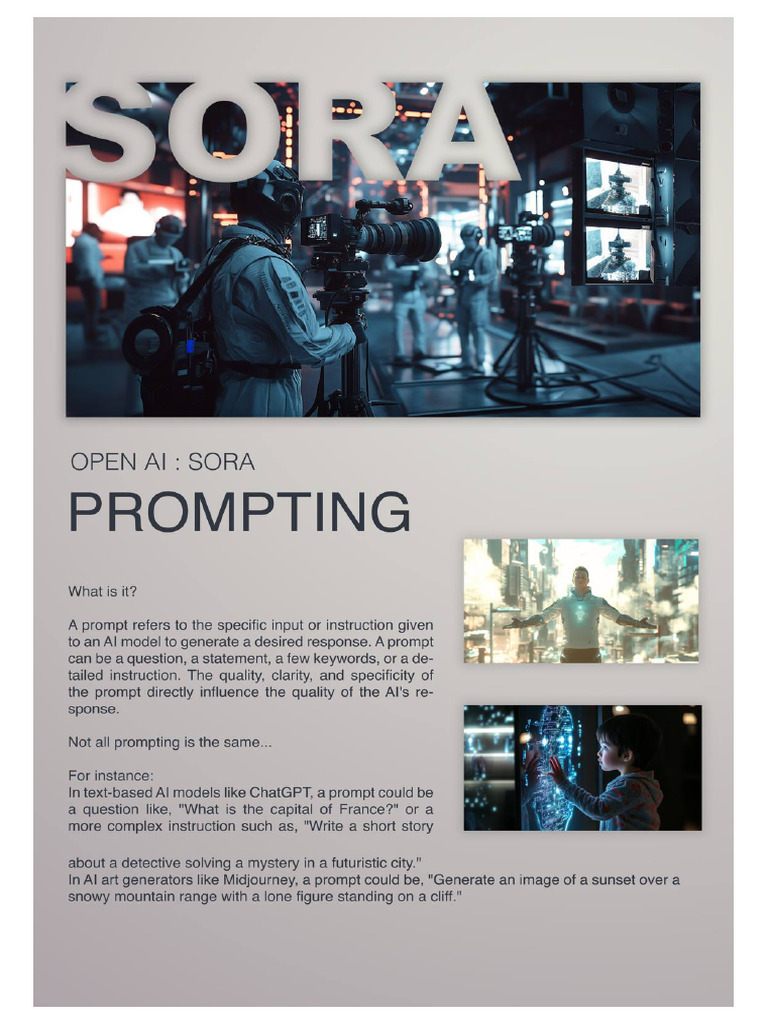 SORA

OPEN AI : SORA

PROMPTING

What is it?

A prompt refers to the specific input or instruction given to an AI model to generate a desired response. A prompt can be a question, a statement, a few keywords, or a detailed instruction. The quality, clarity, and specificity of the prompt directly influence the quality of the AI's response.

Not all prompting is the same...

For instance:
In text-based AI models like ChatGPT, a prompt could be a question like, "What is the capital of France?" or a more complex instruction such as, "Write a short story about a detective solving a mystery in a futuristic city."
In AI art generators like Midjourney, a prompt could be, "Generate an image of a sunset over a snowy mountain range with a lone figure standing on a cliff."